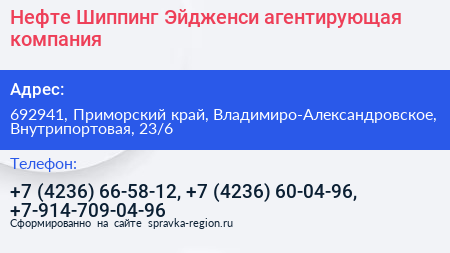 Нефте Шиппинг Эйдженси агентирующая компания

Адрес:

692941, Приморский край, Владимиро-Александровское, Внутрипортовая, 23/6

Телефон:

+7 (4236) 66-58-12, +7 (4236) 60-04-96, +7-914-709-04-96

Сформированно на сайте spravka-region.ru